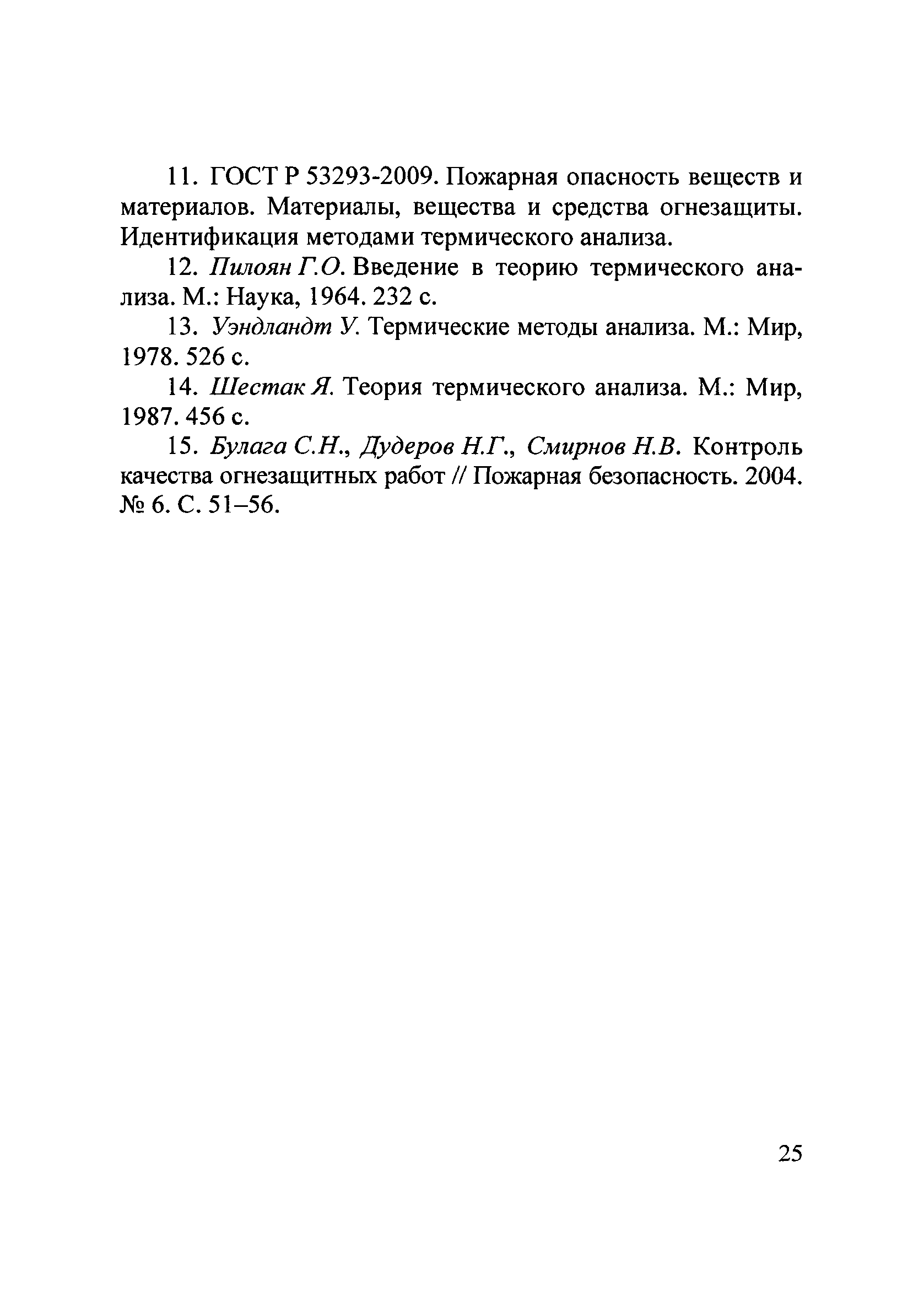 11. ГОСТ Р 53293-2009. Пожарная опасность веществ и материалов. Материалы, вещества и средства огнезащиты. Идентификация методами термического анализа.

12. Пилоян Г.О. Введение в теорию термического анализа. М.: Наука, 1964. 232 с.

13. Уэндландт У. Термические методы анализа. М.: Мир, 1978. 526 с.

14. Шестак Я. Теория термического анализа. М.: Мир, 1987. 456 с.

15. Булага С.Н., Дудеров Н.Г., Смирнов Н.В. Контроль качества огнезащитных работ // Пожарная безопасность. 2004. № 6. С. 51–56.

25